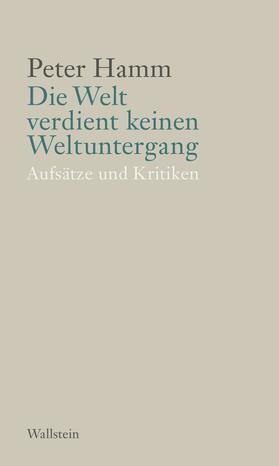 Peter Hamm
Die Welt verdient keinen Weltuntergang
Aufsätze und Kritiken

Wallstein